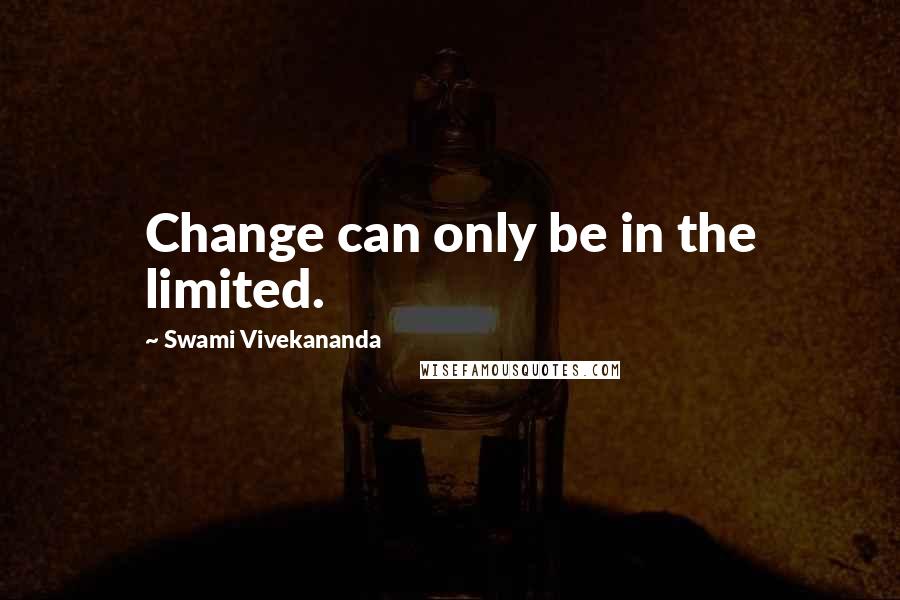 Change can only be in the limited.

~ Swami Vivekananda

WISEFAMOUSQUOTES.COM